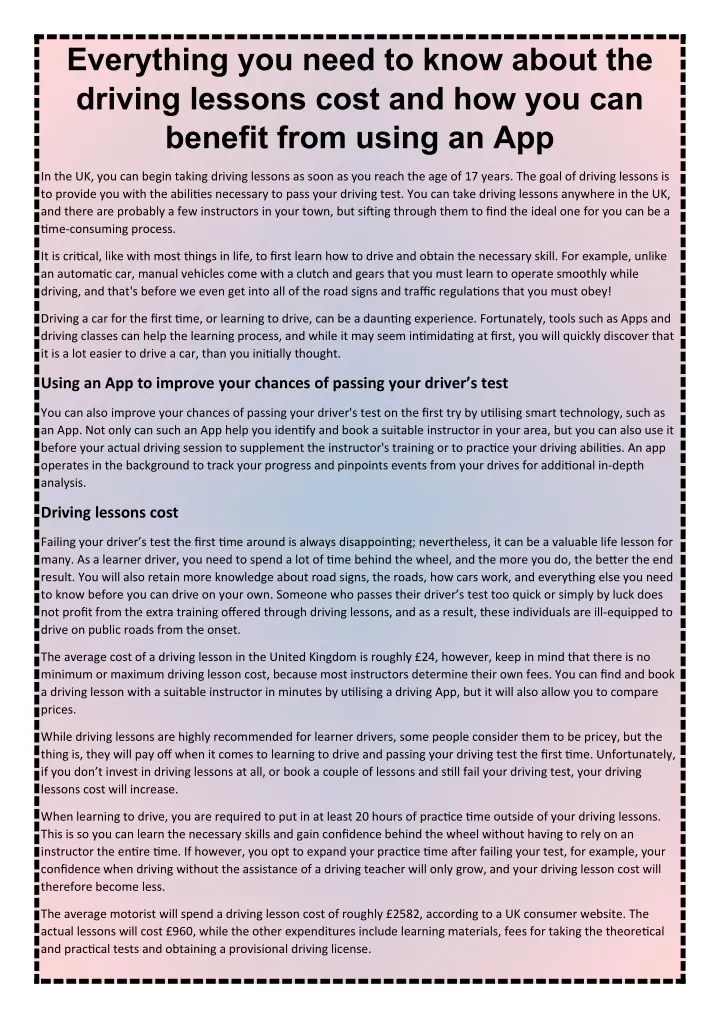 Everything you need to know about the driving lessons cost and how you can benefit from using an App

In the UK, you can begin taking driving lessons as soon as you reach the age of 17 years. The goal of driving lessons is to provide you with the abilities necessary to pass your driving test. You can take driving lessons anywhere in the UK, and there are probably a few instructors in your town, but sifting through them to find the ideal one for you can be a time-consuming process.

It is critical, like with most things in life, to first learn how to drive and obtain the necessary skill. For example, unlike an automatic car, manual vehicles come with a clutch and gears that you must learn to operate smoothly while driving, and that's before we even get into all of the road signs and traffic regulations that you must obey!

Driving a car for the first time, or learning to drive, can be a daunting experience. Fortunately, tools such as Apps and driving classes can help the learning process, and while it may seem intimidating at first, you will quickly discover that it is a lot easier to drive a car, than you initially thought.

Using an App to improve your chances of passing your driver's test

You can also improve your chances of passing your driver's test on the first try by utilising smart technology, such as an App. Not only can such an App help you identify and book a suitable instructor in your area, but you can also use it before your actual driving session to supplement the instructor's training or to practice your driving abilities. An app operates in the background to track your progress and pinpoints events from your drives for additional in-depth analysis.

Driving lessons cost

Failing your driver's test the first time around is always disappointing; nevertheless, it can be a valuable life lesson for many. As a learner driver, you need to spend a lot of time behind the wheel, and the more you do, the better the end result. You will also retain more knowledge about road signs, the roads, how cars work, and everything else you need to know before you can drive on your own. Someone who passes their driver's test too quick or simply by luck does not profit from the extra training offered through driving lessons, and as a result, these individuals are ill-equipped to drive on public roads from the onset.

The average cost of a driving lesson in the United Kingdom is roughly £24, however, keep in mind that there is no minimum or maximum driving lesson cost, because most instructors determine their own fees. You can find and book a driving lesson with a suitable instructor in minutes by utilising a driving App, but it will also allow you to compare prices.

While driving lessons are highly recommended for learner drivers, some people consider them to be pricey, but the thing is, they will pay off when it comes to learning to drive and passing your driving test the first time. Unfortunately, if you don't invest in driving lessons at all, or book a couple of lessons and still fail your driving test, your driving lessons cost will increase.

When learning to drive, you are required to put in at least 20 hours of practice time outside of your driving lessons. This is so you can learn the necessary skills and gain confidence behind the wheel without having to rely on an instructor the entire time. If however, you opt to expand your practice time after failing your test, for example, your confidence when driving without the assistance of a driving teacher will only grow, and your driving lesson cost will therefore become less.

The average motorist will spend a driving lesson cost of roughly £2582, according to a UK consumer website. The actual lessons will cost £960, while the other expenditures include learning materials, fees for taking the theoretical and practical tests and obtaining a provisional driving license.